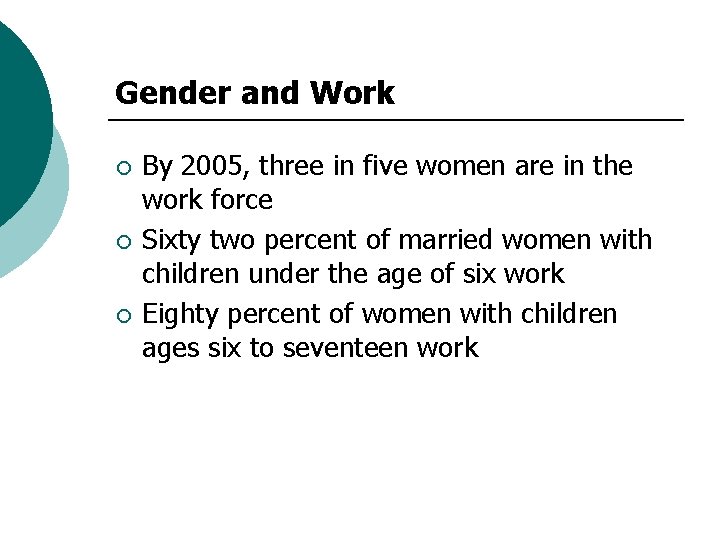 Gender and Work

• By 2005, three in five women are in the work force
• Sixty two percent of married women with children under the age of six work
• Eighty percent of women with children ages six to seventeen work